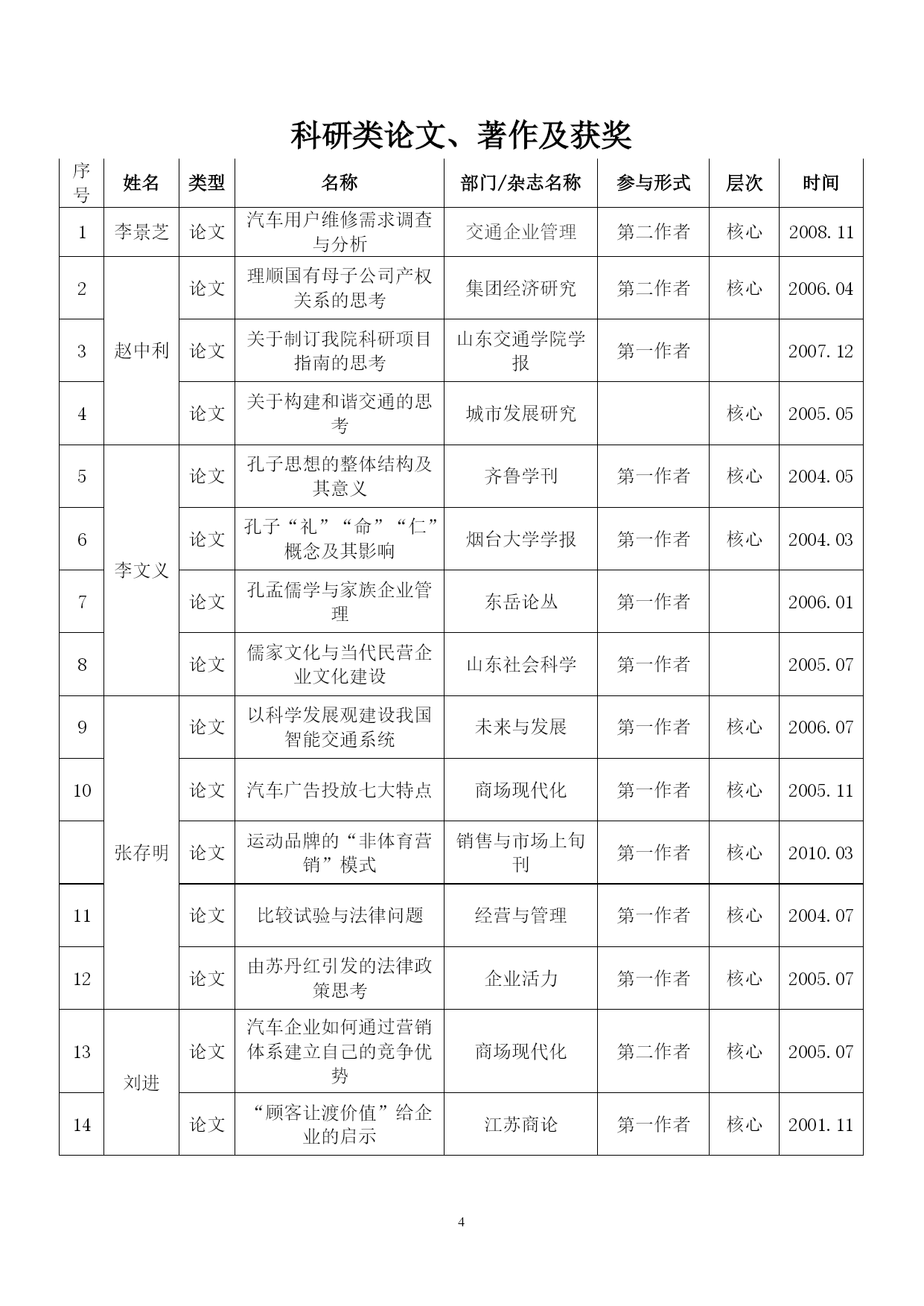 科研类论文、著作及获奖

| 序号 | 姓名 | 类型 | 名称 | 部门/杂志名称 | 参与形式 | 层次 | 时间 |
|---|---|---|---|---|---|---|---|
| 1 | 李景芝 | 论文 | 汽车用户维修需求调查与分析 | 交通企业管理 | 第二作者 | 核心 | 2008.11 |
| 2 | 赵中利 | 论文 | 理顺国有母子公司产权关系的思考 | 集团经济研究 | 第二作者 | 核心 | 2006.04 |
| 3 | | 论文 | 关于制订我院科研项目指南的思考 | 山东交通学院学报 | 第一作者 | | 2007.12 |
| 4 | | 论文 | 关于构建和谐交通的思考 | 城市发展研究 | | 核心 | 2005.05 |
| 5 | 李文义 | 论文 | 孔子思想的整体结构及其意义 | 齐鲁学刊 | 第一作者 | 核心 | 2004.05 |
| 6 | | 论文 | 孔子“礼”“命”“仁”概念及其影响 | 烟台大学学报 | 第一作者 | 核心 | 2004.03 |
| 7 | | 论文 | 孔孟儒学与家族企业管理 | 东岳论丛 | 第一作者 | | 2006.01 |
| 8 | | 论文 | 儒家文化与当代民营企业文化建设 | 山东社会科学 | 第一作者 | | 2005.07 |
| 9 | 张存明 | 论文 | 以科学发展观建设我国智能交通系统 | 未来与发展 | 第一作者 | 核心 | 2006.07 |
| 10 | | 论文 | 汽车广告投放七大特点 | 商场现代化 | 第一作者 | 核心 | 2005.11 |
| | | 论文 | 运动品牌的“非体育营销”模式 | 销售与市场上旬刊 | 第一作者 | 核心 | 2010.03 |
| 11 | | 论文 | 比较试验与法律问题 | 经营与管理 | 第一作者 | 核心 | 2004.07 |
| 12 | | 论文 | 由苏丹红引发的法律政策思考 | 企业活力 | 第一作者 | 核心 | 2005.07 |
| 13 | 刘进 | 论文 | 汽车企业如何通过营销体系建立自己的竞争优势 | 商场现代化 | 第二作者 | 核心 | 2005.07 |
| 14 | | 论文 | “顾客让渡价值”给企业的启示 | 江苏商论 | 第一作者 | 核心 | 2001.11 |

4